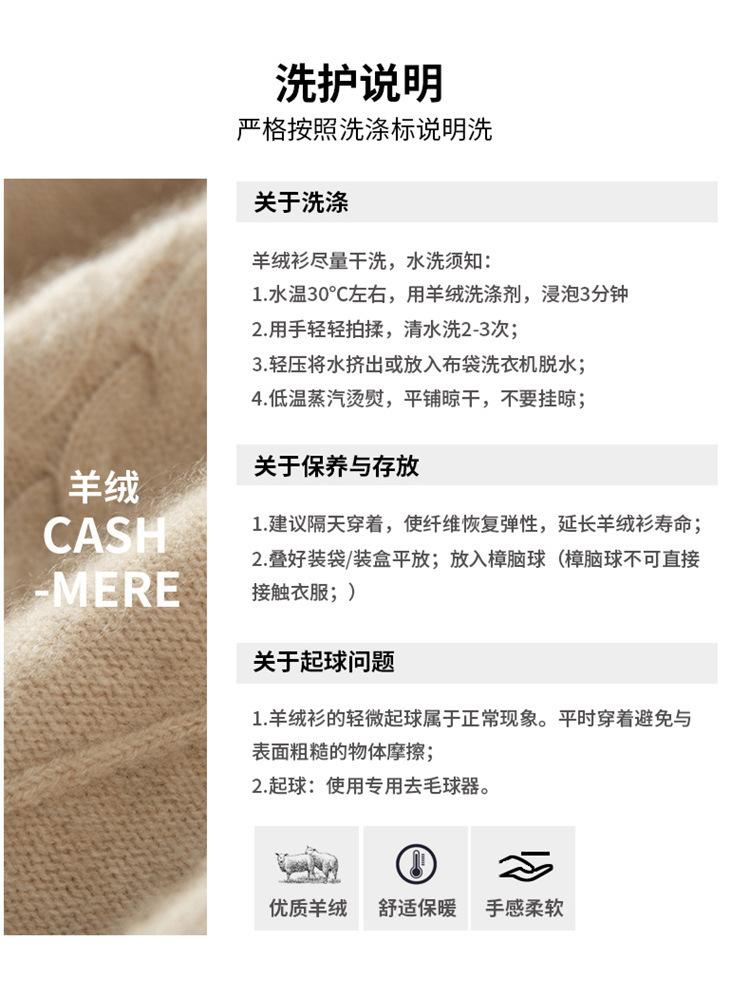 洗护说明
严格按照洗涤标说明洗

羊绒
CASH
-MERE

关于洗涤

羊绒衫尽量干洗，水洗须知：
1.水温30°C左右，用羊绒洗涤剂，浸泡3分钟
2.用手轻轻拍揉，清水洗2-3次；
3.轻压将水挤出或放入布袋洗衣机脱水；
4.低温蒸汽烫熨，平铺晾干，不要挂晾；

关于保养与存放

1.建议隔天穿着，使纤维恢复弹性，延长羊绒衫寿命；
2.叠好装袋/装盒平放；放入樟脑球（樟脑球不可直接接触衣服；）

关于起球问题

1.羊绒衫的轻微起球属于正常现象。平时穿着避免与表面粗糙的物体摩擦；
2.起球：使用专用去毛球器。

优质羊绒
舒适保暖
手感柔软